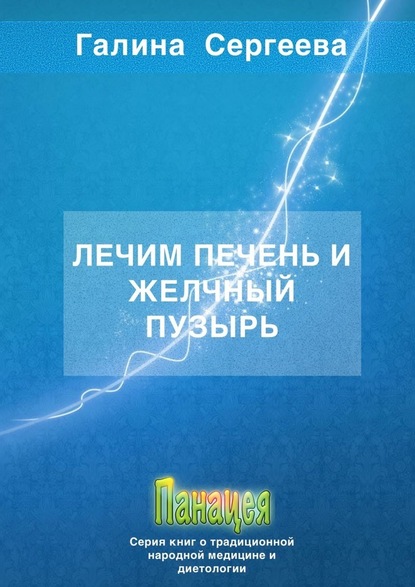 Галина Сергеева

ЛЕЧИМ ПЕЧЕНЬ И ЖЕЛЧНЫЙ ПУЗЫРЬ

Панацея

Серия книг о традиционной народной медицине и диетологии